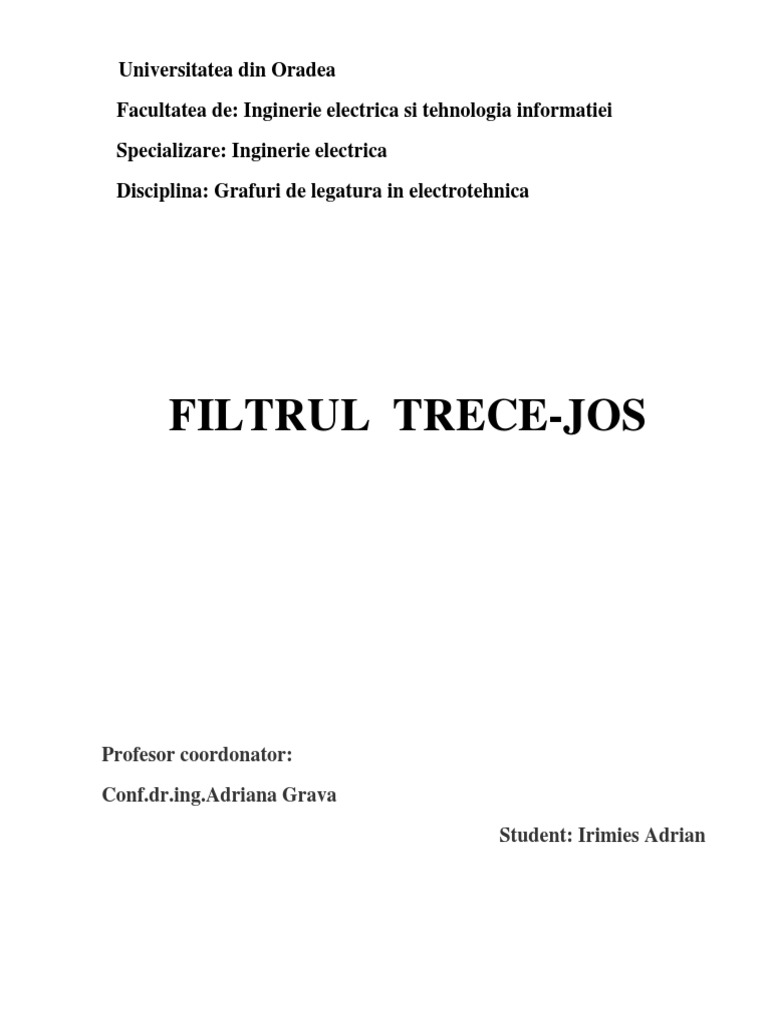 Universitatea din Oradea

Facultatea de: Inginerie electrica si tehnologia informatiei

Specializare: Inginerie electrica

Disciplina: Grafuri de legatura in electrotehnica

FILTRUL TRECE-JOS

Profesor coordonator:

Conf.dr.ing.Adriana Grava

Student: Irimies Adrian